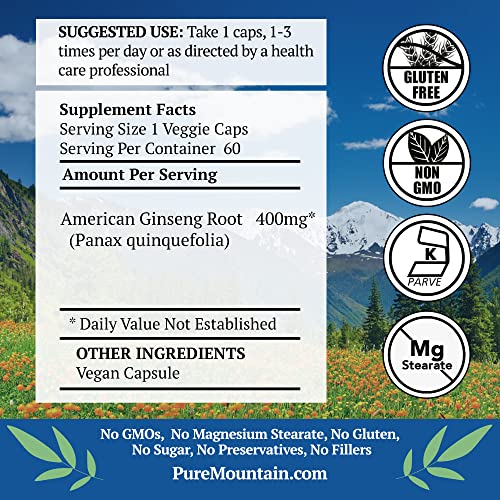 SUGGESTED USE: Take 1 caps, 1-3 times per day or as directed by a health care professional

Supplement Facts
Serving Size 1 Veggie Caps
Serving Per Container 60

Amount Per Serving

American Ginseng Root 400mg*
(Panax quinquefolia)

* Daily Value Not Established

OTHER INGREDIENTS
Vegan Capsule

GLUTEN FREE

NON GMO

K
PARVE

Mg
Stearate

No GMOs, No Magnesium Stearate, No Gluten, No Sugar, No Preservatives, No Fillers

PureMountain.com